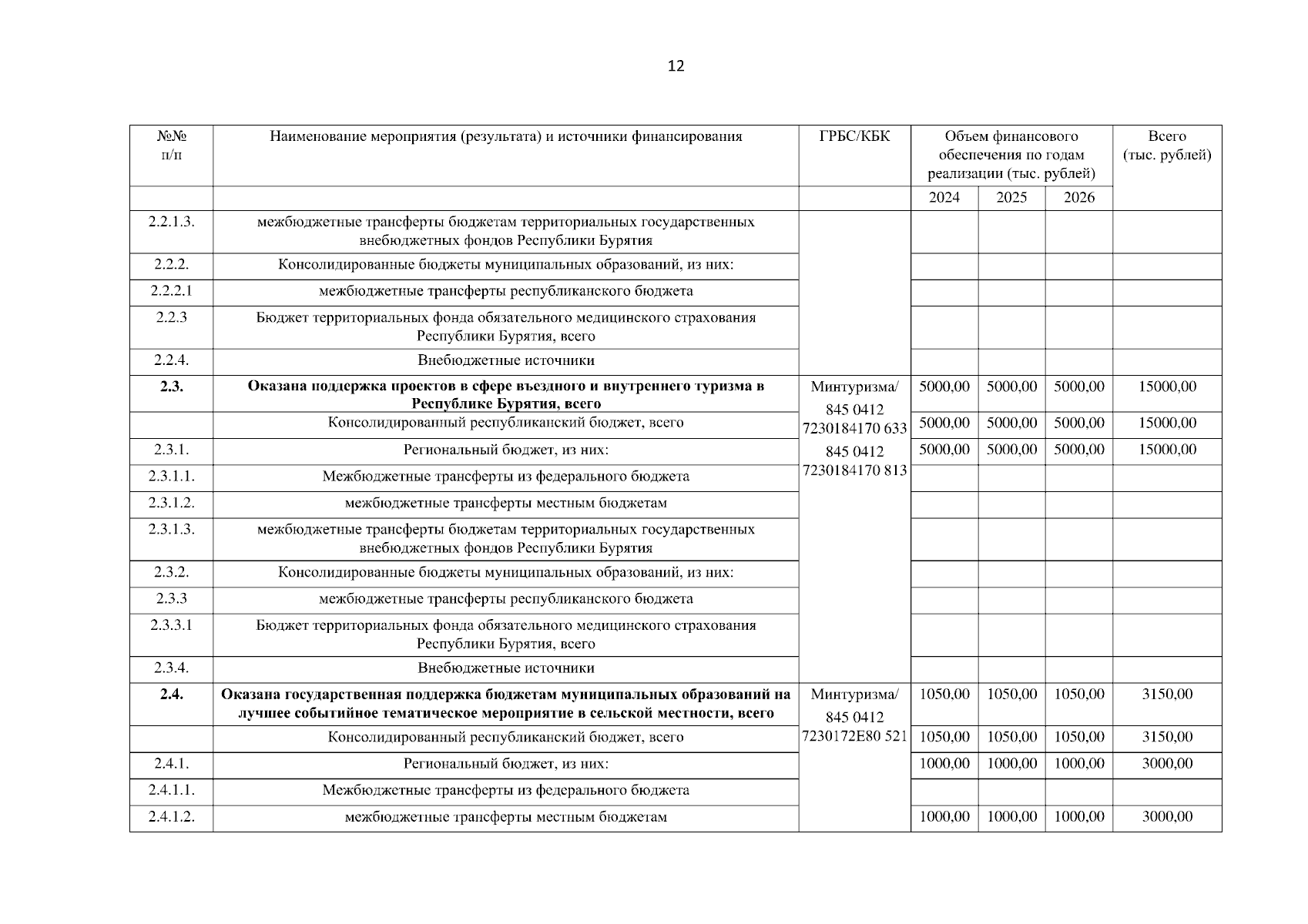 12

| №№ п/п | Наименование мероприятия (результата) и источники финансирования | ГРБС/КБК | Объем финансового обеспечения по годам реализации (тыс. рублей) | | | Всего (тыс. рублей) |
|---|---|---|---|---|---|---|
| | | | 2024 | 2025 | 2026 | |
| 2.2.1.3. | межбюджетные трансферты бюджетам территориальных государственных внебюджетных фондов Республики Бурятия | | | | | |
| 2.2.2. | Консолидированные бюджеты муниципальных образований, из них: | | | | | |
| 2.2.2.1 | межбюджетные трансферты республиканского бюджета | | | | | |
| 2.2.3 | Бюджет территориальных фонда обязательного медицинского страхования Республики Бурятия, всего | | | | | |
| 2.2.4. | Внебюджетные источники | | | | | |
| **2.3.** | **Оказана поддержка проектов в сфере въездного и внутреннего туризма в Республике Бурятия, всего** | Минтуризма/ 845 0412 7230184170 633 845 0412 7230184170 813 | 5000,00 | 5000,00 | 5000,00 | 15000,00 |
| | Консолидированный республиканский бюджет, всего | | 5000,00 | 5000,00 | 5000,00 | 15000,00 |
| 2.3.1. | Региональный бюджет, из них: | | 5000,00 | 5000,00 | 5000,00 | 15000,00 |
| 2.3.1.1. | Межбюджетные трансферты из федерального бюджета | | | | | |
| 2.3.1.2. | межбюджетные трансферты местным бюджетам | | | | | |
| 2.3.1.3. | межбюджетные трансферты бюджетам территориальных государственных внебюджетных фондов Республики Бурятия | | | | | |
| 2.3.2. | Консолидированные бюджеты муниципальных образований, из них: | | | | | |
| 2.3.3 | межбюджетные трансферты республиканского бюджета | | | | | |
| 2.3.3.1 | Бюджет территориальных фонда обязательного медицинского страхования Республики Бурятия, всего | | | | | |
| 2.3.4. | Внебюджетные источники | | | | | |
| **2.4.** | **Оказана государственная поддержка бюджетам муниципальных образований на лучшее событийное тематическое мероприятие в сельской местности, всего** | Минтуризма/ 845 0412 7230172Е80 521 | 1050,00 | 1050,00 | 1050,00 | 3150,00 |
| | Консолидированный республиканский бюджет, всего | | 1050,00 | 1050,00 | 1050,00 | 3150,00 |
| 2.4.1. | Региональный бюджет, из них: | | 1000,00 | 1000,00 | 1000,00 | 3000,00 |
| 2.4.1.1. | Межбюджетные трансферты из федерального бюджета | | | | | |
| 2.4.1.2. | межбюджетные трансферты местным бюджетам | | 1000,00 | 1000,00 | 1000,00 | 3000,00 |